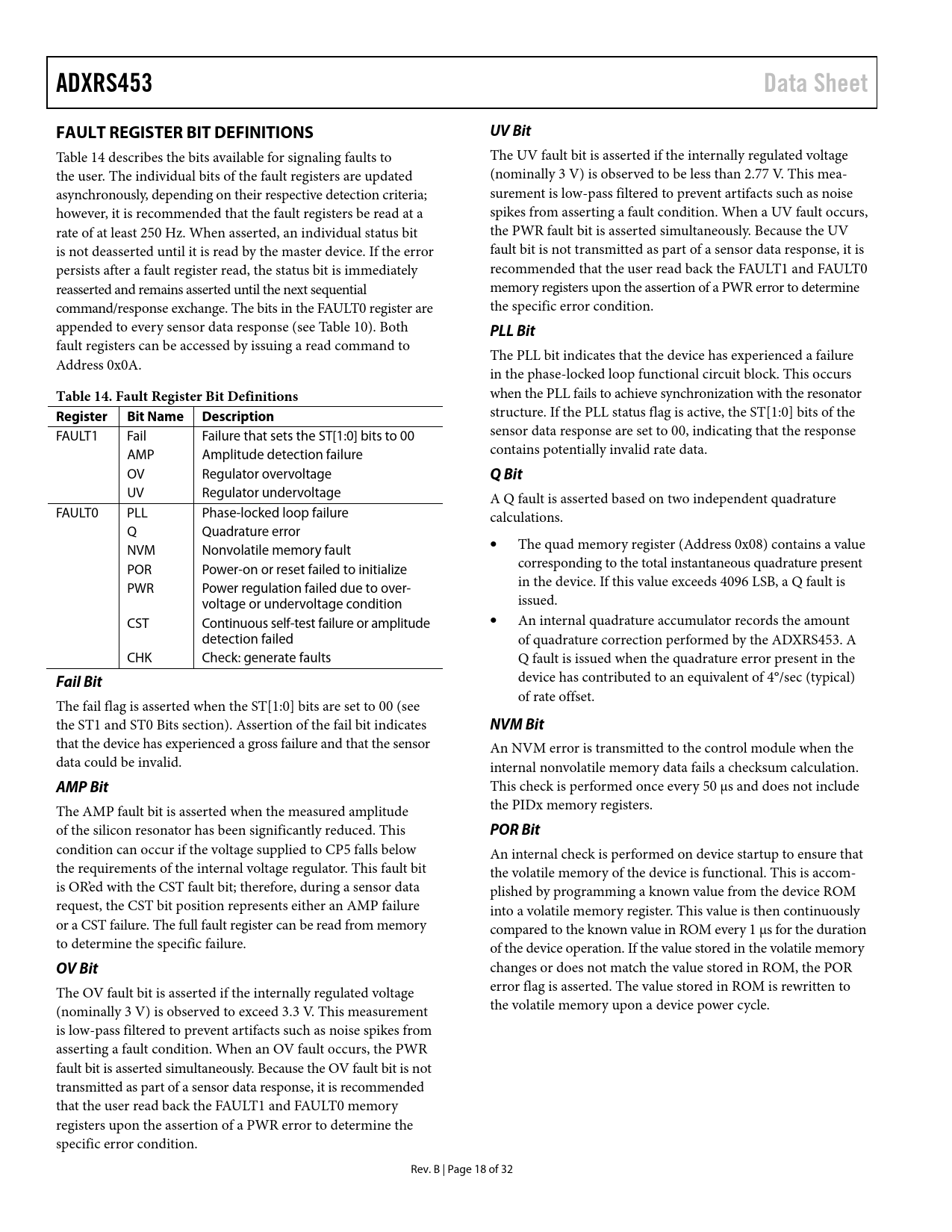 ADXRS453 Data Sheet

FAULT REGISTER BIT DEFINITIONS

Table 14 describes the bits available for signaling faults to the user. The individual bits of the fault registers are updated asynchronously, depending on their respective detection criteria; however, it is recommended that the fault registers be read at a rate of at least 250 Hz. When asserted, an individual status bit is not deasserted until it is read by the master device. If the error persists after a fault register read, the status bit is immediately reasserted and remains asserted until the next sequential command/response exchange. The bits in the FAULT0 register are appended to every sensor data response (see Table 10). Both fault registers can be accessed by issuing a read command to Address 0x0A.

Table 14. Fault Register Bit Definitions

| Register | Bit Name | Description |
|---|---|---|
| FAULT1 | Fail | Failure that sets the ST[1:0] bits to 00 |
| | AMP | Amplitude detection failure |
| | OV | Regulator overvoltage |
| | UV | Regulator undervoltage |
| FAULT0 | PLL | Phase-locked loop failure |
| | Q | Quadrature error |
| | NVM | Nonvolatile memory fault |
| | POR | Power-on or reset failed to initialize |
| | PWR | Power regulation failed due to overvoltage or undervoltage condition |
| | CST | Continuous self-test failure or amplitude detection failed |
| | CHK | Check: generate faults |

Fail Bit

The fail flag is asserted when the ST[1:0] bits are set to 00 (see the ST1 and ST0 Bits section). Assertion of the fail bit indicates that the device has experienced a gross failure and that the sensor data could be invalid.

AMP Bit

The AMP fault bit is asserted when the measured amplitude of the silicon resonator has been significantly reduced. This condition can occur if the voltage supplied to CP5 falls below the requirements of the internal voltage regulator. This fault bit is OR'ed with the CST fault bit; therefore, during a sensor data request, the CST bit position represents either an AMP failure or a CST failure. The full fault register can be read from memory to determine the specific failure.

OV Bit

The OV fault bit is asserted if the internally regulated voltage (nominally 3 V) is observed to exceed 3.3 V. This measurement is low-pass filtered to prevent artifacts such as noise spikes from asserting a fault condition. When an OV fault occurs, the PWR fault bit is asserted simultaneously. Because the OV fault bit is not transmitted as part of a sensor data response, it is recommended that the user read back the FAULT1 and FAULT0 memory registers upon the assertion of a PWR error to determine the specific error condition.

UV Bit

The UV fault bit is asserted if the internally regulated voltage (nominally 3 V) is observed to be less than 2.77 V. This measurement is low-pass filtered to prevent artifacts such as noise spikes from asserting a fault condition. When a UV fault occurs, the PWR fault bit is asserted simultaneously. Because the UV fault bit is not transmitted as part of a sensor data response, it is recommended that the user read back the FAULT1 and FAULT0 memory registers upon the assertion of a PWR error to determine the specific error condition.

PLL Bit

The PLL bit indicates that the device has experienced a failure in the phase-locked loop functional circuit block. This occurs when the PLL fails to achieve synchronization with the resonator structure. If the PLL status flag is active, the ST[1:0] bits of the sensor data response are set to 00, indicating that the response contains potentially invalid rate data.

Q Bit

A Q fault is asserted based on two independent quadrature calculations.

• The quad memory register (Address 0x08) contains a value corresponding to the total instantaneous quadrature present in the device. If this value exceeds 4096 LSB, a Q fault is issued.
• An internal quadrature accumulator records the amount of quadrature correction performed by the ADXRS453. A Q fault is issued when the quadrature error present in the device has contributed to an equivalent of 4°/sec (typical) of rate offset.

NVM Bit

An NVM error is transmitted to the control module when the internal nonvolatile memory data fails a checksum calculation. This check is performed once every 50 µs and does not include the PIDx memory registers.

POR Bit

An internal check is performed on device startup to ensure that the volatile memory of the device is functional. This is accomplished by programming a known value from the device ROM into a volatile memory register. This value is then continuously compared to the known value in ROM every 1 µs for the duration of the device operation. If the value stored in the volatile memory changes or does not match the value stored in ROM, the POR error flag is asserted. The value stored in ROM is rewritten to the volatile memory upon a device power cycle.

Rev. B | Page 18 of 32